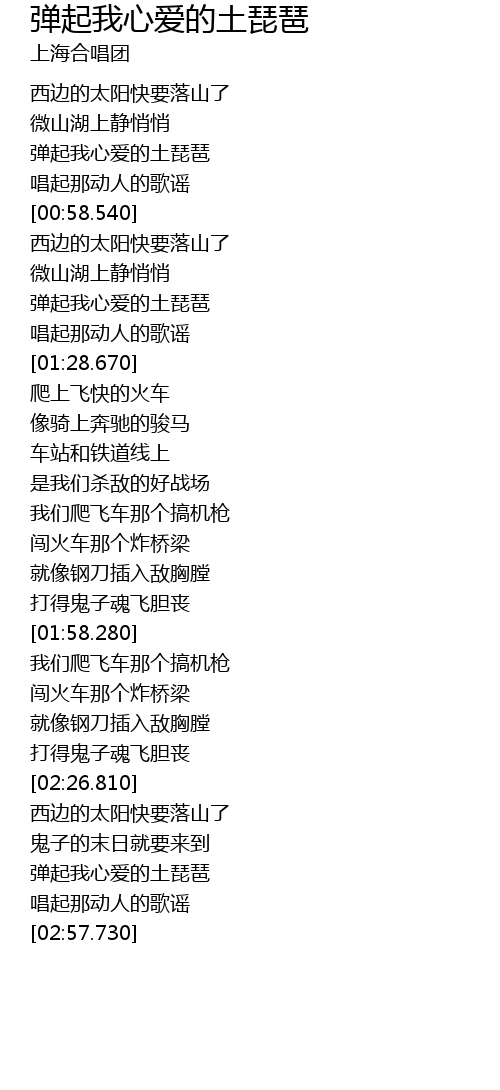 弹起我心爱的土琵琶
上海合唱团

西边的太阳快要落山了
微山湖上静悄悄
弹起我心爱的土琵琶
唱起那动人的歌谣
[00:58.540]
西边的太阳快要落山了
微山湖上静悄悄
弹起我心爱的土琵琶
唱起那动人的歌谣
[01:28.670]
爬上飞快的火车
像骑上奔驰的骏马
车站和铁道线上
是我们杀敌的好战场
我们爬飞车那个搞机枪
闯火车那个炸桥梁
就像钢刀插入敌胸膛
打得鬼子魂飞胆丧
[01:58.280]
我们爬飞车那个搞机枪
闯火车那个炸桥梁
就像钢刀插入敌胸膛
打得鬼子魂飞胆丧
[02:26.810]
西边的太阳快要落山了
鬼子的末日就要来到
弹起我心爱的土琵琶
唱起那动人的歌谣
[02:57.730]